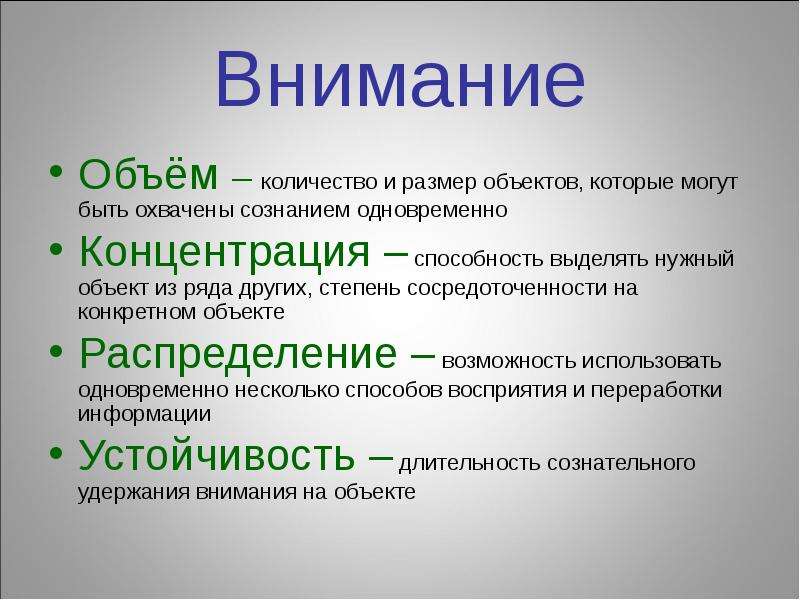 Внимание

• Объём – количество и размер объектов, которые могут быть охвачены сознанием одновременно

• Концентрация – способность выделять нужный объект из ряда других, степень сосредоточенности на конкретном объекте

• Распределение – возможность использовать одновременно несколько способов восприятия и переработки информации

• Устойчивость – длительность сознательного удержания внимания на объекте